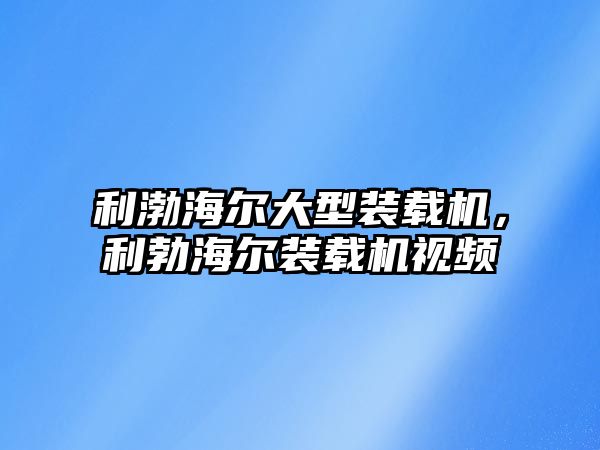 利渤海尔大型装载机，利勃海尔装载机视频